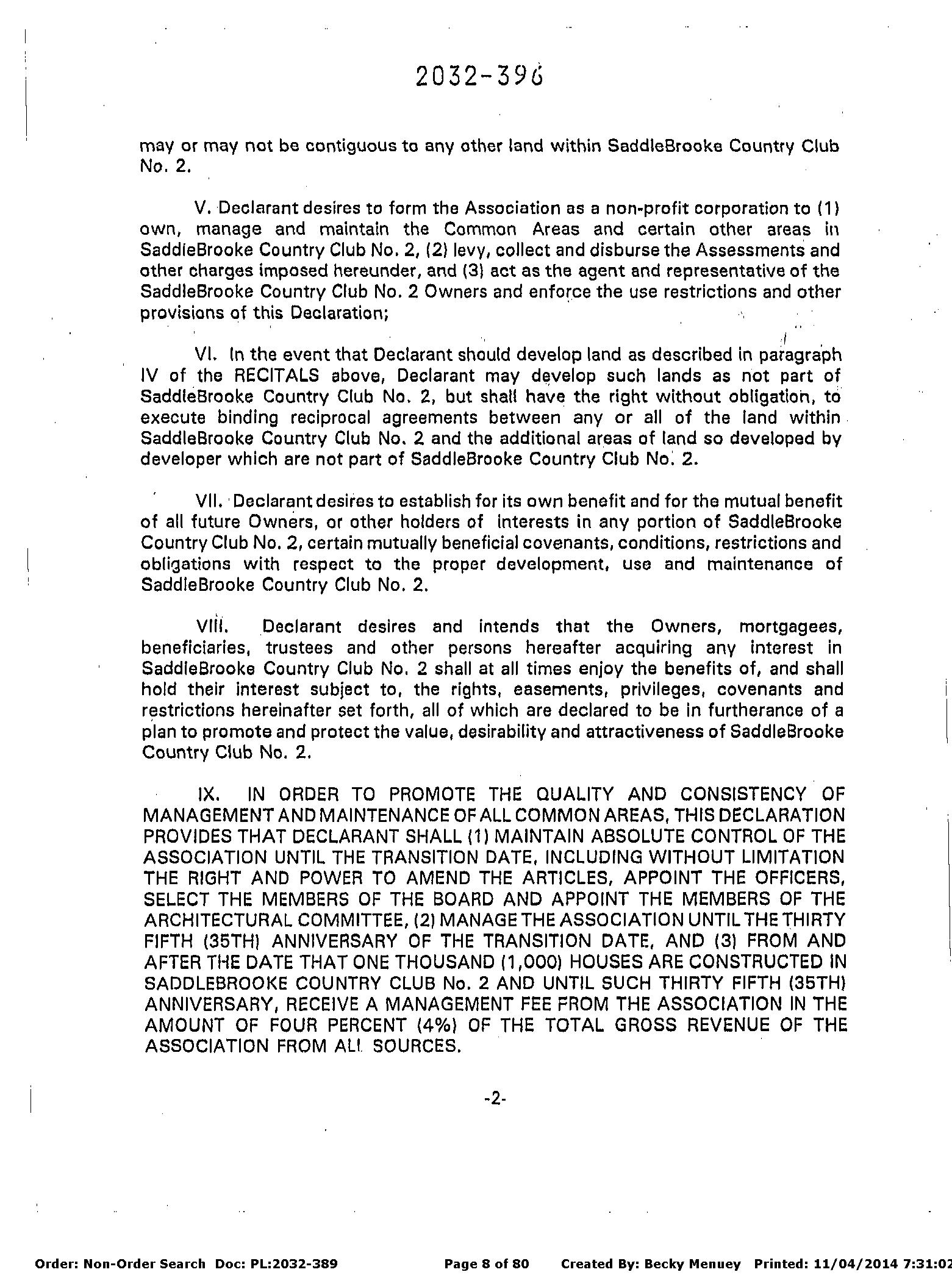 2032-396

may or may not be contiguous to any other land within SaddleBrooke Country Club No. 2.

V. Declarant desires to form the Association as a non-profit corporation to (1) own, manage and maintain the Common Areas and certain other areas in SaddleBrooke Country Club No. 2, (2) levy, collect and disburse the Assessments and other charges imposed hereunder, and (3) act as the agent and representative of the SaddleBrooke Country Club No. 2 Owners and enforce the use restrictions and other provisions of this Declaration;

VI. In the event that Declarant should develop land as described in paragraph IV of the RECITALS above, Declarant may develop such lands as not part of SaddleBrooke Country Club No. 2, but shall have the right without obligation, to execute binding reciprocal agreements between any or all of the land within SaddleBrooke Country Club No. 2 and the additional areas of land so developed by developer which are not part of SaddleBrooke Country Club No. 2.

VII. Declarant desires to establish for its own benefit and for the mutual benefit of all future Owners, or other holders of interests in any portion of SaddleBrooke Country Club No. 2, certain mutually beneficial covenants, conditions, restrictions and obligations with respect to the proper development, use and maintenance of SaddleBrooke Country Club No. 2.

VIII. Declarant desires and intends that the Owners, mortgagees, beneficiaries, trustees and other persons hereafter acquiring any interest in SaddleBrooke Country Club No. 2 shall at all times enjoy the benefits of, and shall hold their interest subject to, the rights, easements, privileges, covenants and restrictions hereinafter set forth, all of which are declared to be in furtherance of a plan to promote and protect the value, desirability and attractiveness of SaddleBrooke Country Club No. 2.

IX. IN ORDER TO PROMOTE THE QUALITY AND CONSISTENCY OF MANAGEMENT AND MAINTENANCE OF ALL COMMON AREAS, THIS DECLARATION PROVIDES THAT DECLARANT SHALL (1) MAINTAIN ABSOLUTE CONTROL OF THE ASSOCIATION UNTIL THE TRANSITION DATE, INCLUDING WITHOUT LIMITATION THE RIGHT AND POWER TO AMEND THE ARTICLES, APPOINT THE OFFICERS, SELECT THE MEMBERS OF THE BOARD AND APPOINT THE MEMBERS OF THE ARCHITECTURAL COMMITTEE, (2) MANAGE THE ASSOCIATION UNTIL THE THIRTY FIFTH (35TH) ANNIVERSARY OF THE TRANSITION DATE, AND (3) FROM AND AFTER THE DATE THAT ONE THOUSAND (1,000) HOUSES ARE CONSTRUCTED IN SADDLEBROOKE COUNTRY CLUB No. 2 AND UNTIL SUCH THIRTY FIFTH (35TH) ANNIVERSARY, RECEIVE A MANAGEMENT FEE FROM THE ASSOCIATION IN THE AMOUNT OF FOUR PERCENT (4%) OF THE TOTAL GROSS REVENUE OF THE ASSOCIATION FROM ALL SOURCES.

-2-

Order: Non-Order Search Doc: PL:2032-389 Page 8 of 80 Created By: Becky Menuey Printed: 11/04/2014 7:31:02